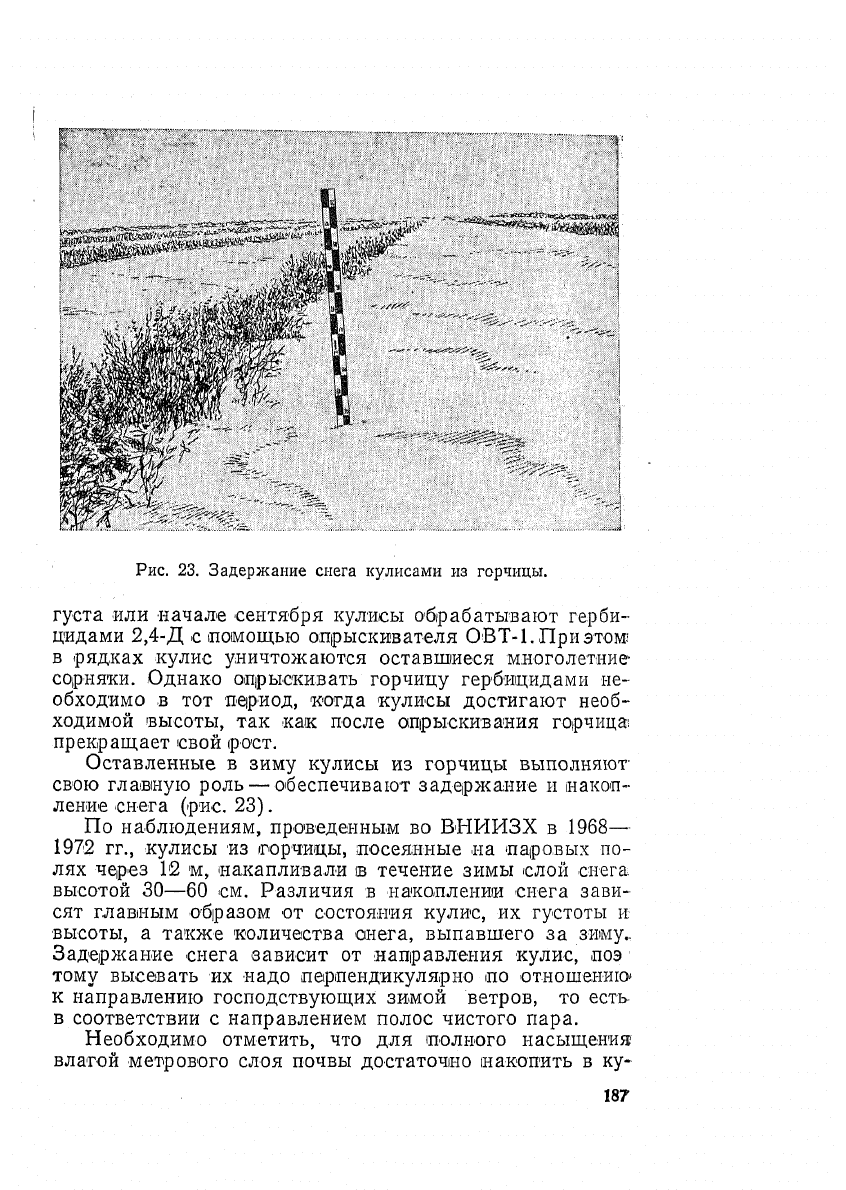 Рис. 23. Задержание снега кулисами из горчицы.

густа или начале сентября кулисы обрабатывают гербицидами 2,4-Д с помощью опрыскивателя ОВТ-1. При этом в рядках кулис уничтожаются оставшиеся многолетние сорняки. Однако опрыскивать горчицу гербицидами необходимо в тот период, когда кулисы достигают необходимой высоты, так как после опрыскивания горчица прекращает свой рост.

Оставленные в зиму кулисы из горчицы выполняют свою главную роль — обеспечивают задержание и накопление снега (рис. 23).

По наблюдениям, проведенным во ВНИИЗХ в 1968—1972 гг., кулисы из горчицы, посеянные на паровых полях через 12 м, накапливали в течение зимы слой снега высотой 30—60 см. Различия в накоплении снега зависят главным образом от состояния кулис, их густоты и высоты, а также количества снега, выпавшего за зиму. Задержание снега зависит от направления кулис, поэтому высевать их надо перпендикулярно по отношению к направлению господствующих зимой ветров, то есть в соответствии с направлением полос чистого пара.

Необходимо отметить, что для полного насыщения влагой метрового слоя почвы достаточно накопить в ку-

187